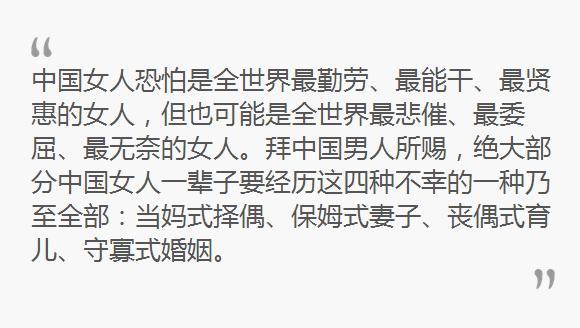 “
中国女人恐怕是全世界最勤劳、最能干、最贤惠的女人，但也可能是全世界最悲催、最委屈、最无奈的女人。拜中国男人所赐，绝大部分中国女人一辈子要经历这四种不幸的一种乃至全部：当妈式择偶、保姆式妻子、丧偶式育儿、守寡式婚姻。
”